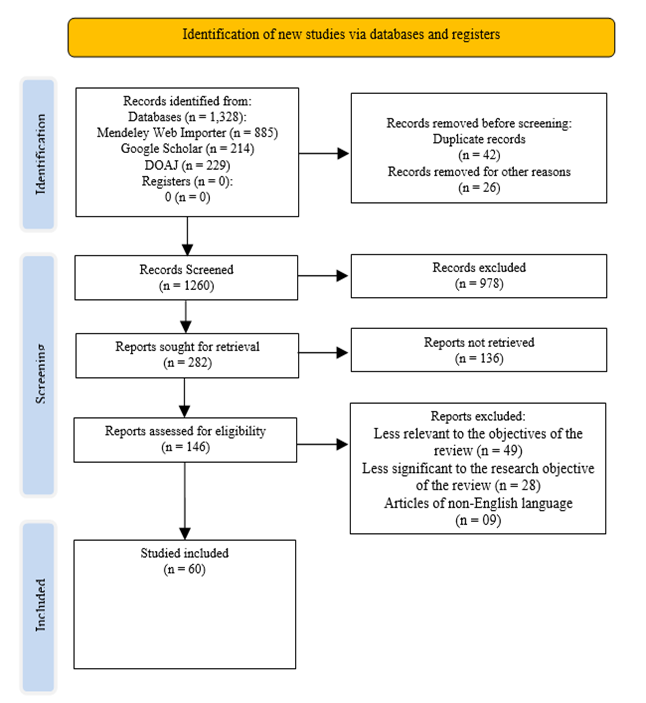 Identification of new studies via databases and registers

Identification

Records identified from:
Databases (n = 1,328):
Mendeley Web Importer (n = 885)
Google Scholar (n = 214)
DOAJ (n = 229)
Registers (n = 0):
0 (n = 0)

Records removed before screening:
Duplicate records
(n = 42)
Records removed for other reasons
(n = 26)

Screening

Records Screened
(n = 1260)

Records excluded
(n = 978)

Reports sought for retrieval
(n = 282)

Reports not retrieved
(n = 136)

Reports assessed for eligibility
(n = 146)

Reports excluded:
Less relevant to the objectives of the review (n = 49)
Less significant to the research objective of the review (n = 28)
Articles of non-English language
(n = 09)

Included

Studied included
(n = 60)